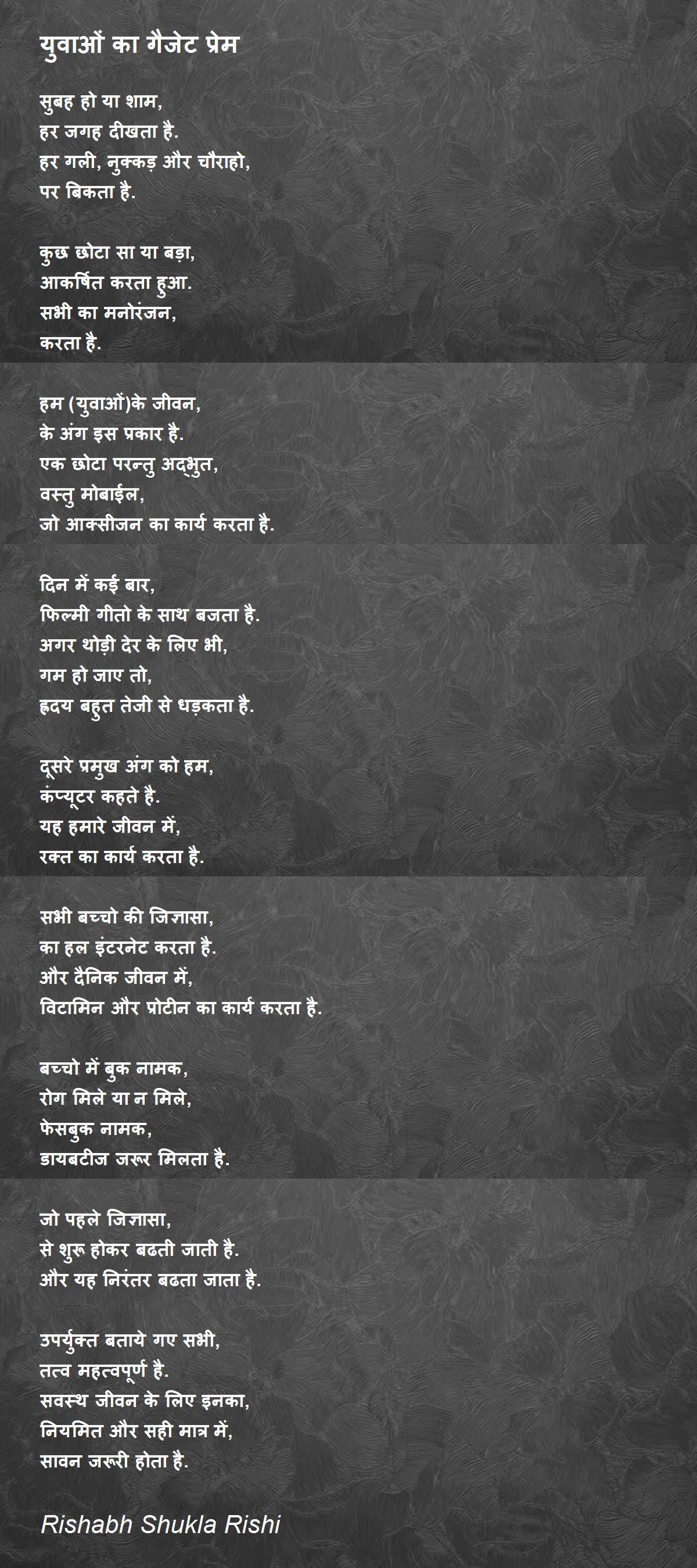 युवाओं का गैजेट प्रेम

सुबह हो या शाम,
हर जगह दीखता है.
हर गली, नुक्कड़ और चौराहो,
पर बिकता है.

कुछ छोटा सा या बड़ा,
आकर्षित करता हुआ.
सभी का मनोरंजन,
करता है.

हम (युवाओं)के जीवन,
के अंग इस प्रकार है.
एक छोटा परन्तु अद्भुत,
वस्तु मोबाईल,
जो आक्सीजन का कार्य करता है.

दिन में कई बार,
फिल्मी गीतो के साथ बजता है.
अगर थोड़ी देर के लिए भी,
गम हो जाए तो,
ह्रदय बहुत तेजी से धड़कता है.

दूसरे प्रमुख अंग को हम,
कंप्यूटर कहते है.
यह हमारे जीवन में,
रक्त का कार्य करता है.

सभी बच्चो की जिज्ञासा,
का हल इंटरनेट करता है.
और दैनिक जीवन में,
विटामिन और प्रोटीन का कार्य करता है.

बच्चो में बुक नामक,
रोग मिले या न मिले,
फेसबुक नामक,
डायबटीज जरूर मिलता है.

जो पहले जिज्ञासा,
से शुरू होकर बढती जाती है.
और यह निरंतर बढता जाता है.

उपर्युक्त बताये गए सभी,
तत्व महत्वपूर्ण है.
सवस्थ जीवन के लिए इनका,
नियमित और सही मात्र में,
सावन जरूरी होता है.

Rishabh Shukla Rishi